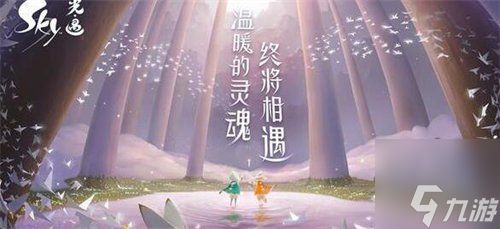 Sky 光遇

温暖的灵魂
终将相遇

九游